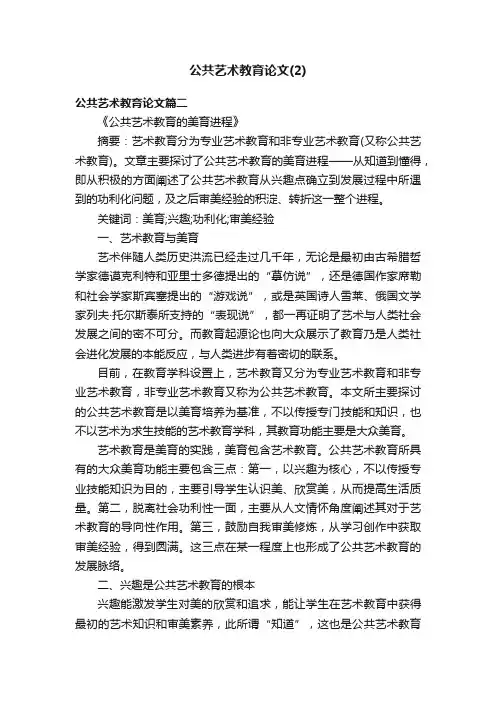 公共艺术教育论文(2)

公共艺术教育论文篇二

《公共艺术教育的美育进程》

摘要：艺术教育分为专业艺术教育和非专业艺术教育(又称公共艺术教育)。文章主要探讨了公共艺术教育的美育进程——从知道到懂得，即从积极的方面阐述了公共艺术教育从兴趣点确立到发展过程中所遇到的功利化问题，及之后审美经验的积淀、转折这一整个进程。

关键词：美育;兴趣;功利化;审美经验

一、艺术教育与美育

艺术伴随人类历史洪流已经走过几千年，无论是最初由古希腊哲学家德谟克利特和亚里士多德提出的“摹仿说”，还是德国作家席勒和社会学家斯宾塞提出的“游戏说”，或是英国诗人雪莱、俄国文学家列夫·托尔斯泰所支持的“表现说”，都一再证明了艺术与人类社会发展之间的密不可分。而教育起源论也向大众展示了教育乃是人类社会进化发展的本能反应，与人类进步有着密切的联系。

目前，在教育学科设置上，艺术教育又分为专业艺术教育和非专业艺术教育，非专业艺术教育又称为公共艺术教育。本文所主要探讨的公共艺术教育是以美育培养为基准，不以传授专门技能和知识，也不以艺术为求生技能的艺术教育学科，其教育功能主要是大众美育。

艺术教育是美育的实践，美育包含艺术教育。公共艺术教育所具有的大众美育功能主要包含三点：第一，以兴趣为核心，不以传授专业技能知识为目的，主要引导学生认识美、欣赏美，从而提高生活质量。第二，脱离社会功利性一面，主要从人文情怀角度阐述其对于艺术教育的导向性作用。第三，鼓励自我审美修炼，从学习创作中获取审美经验，得到圆满。这三点在某一程度上也形成了公共艺术教育的发展脉络。

二、兴趣是公共艺术教育的根本

兴趣能激发学生对美的欣赏和追求，能让学生在艺术教育中获得最初的艺术知识和审美素养，此所谓“知道”，这也是公共艺术教育